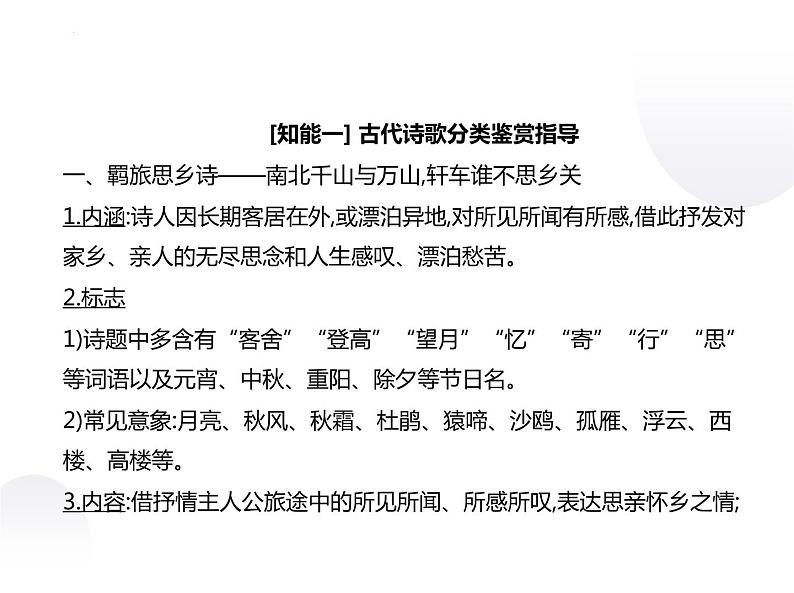 [知能一] 古代诗歌分类鉴赏指导

一、羁旅思乡诗——南北千山与万山,轩车谁不思乡关

1.内涵:诗人因长期客居在外,或漂泊异地,对所见所闻有所感,借此抒发对家乡、亲人的无尽思念和人生感叹、漂泊愁苦。

2.标志

1)诗题中多含有“客舍”“登高”“望月”“忆”“寄”“行”“思”等词语以及元宵、中秋、重阳、除夕等节日名。

2)常见意象:月亮、秋风、秋霜、杜鹃、猿啼、沙鸥、孤雁、浮云、西楼、高楼等。

3.内容:借抒情主人公旅途中的所见所闻、所感所叹,表达思亲怀乡之情;